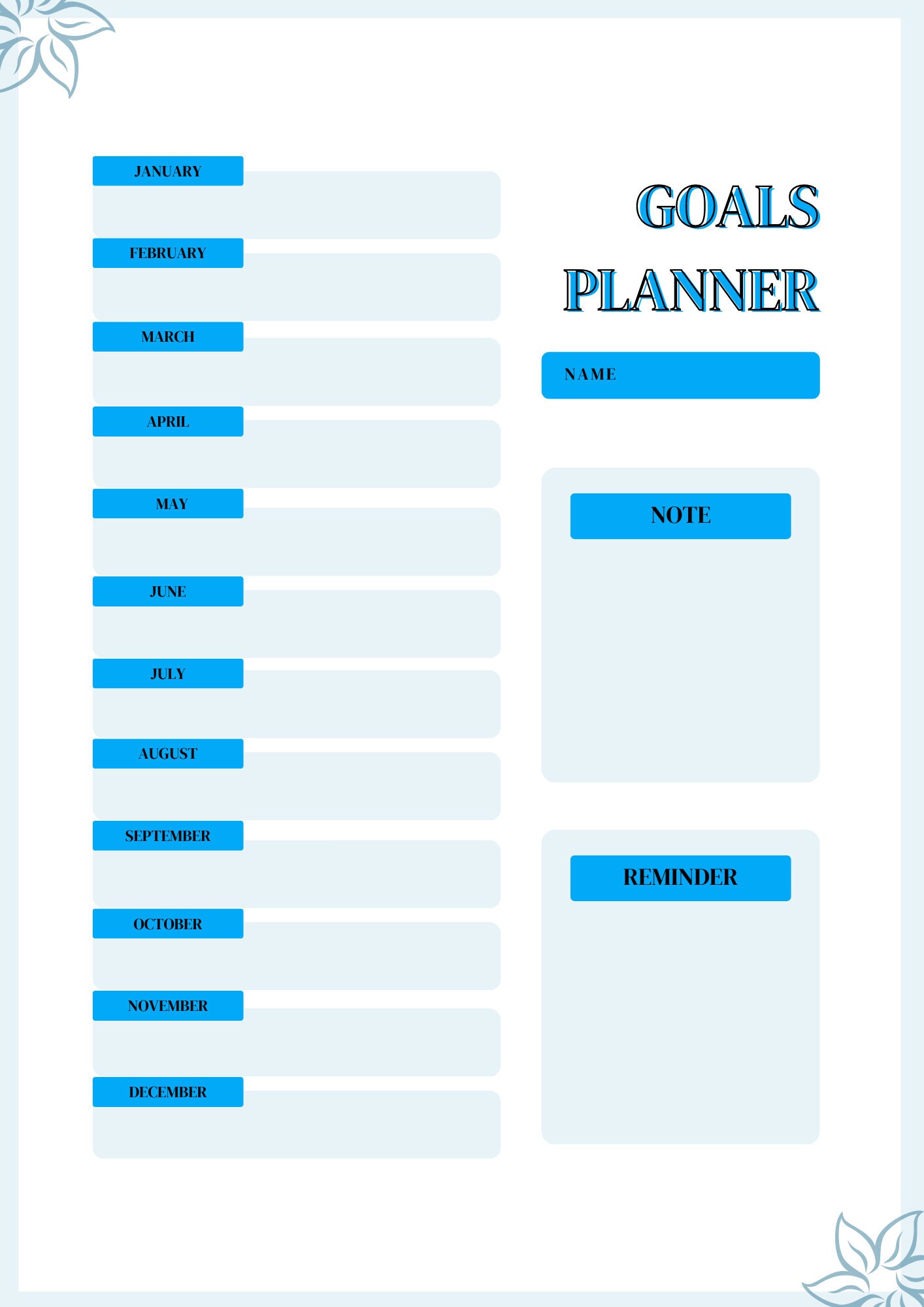 JANUARY

FEBRUARY

MARCH

APRIL

MAY

JUNE

JULY

AUGUST

SEPTEMBER

OCTOBER

NOVEMBER

DECEMBER

GOALS PLANNER

NAME

NOTE

REMINDER